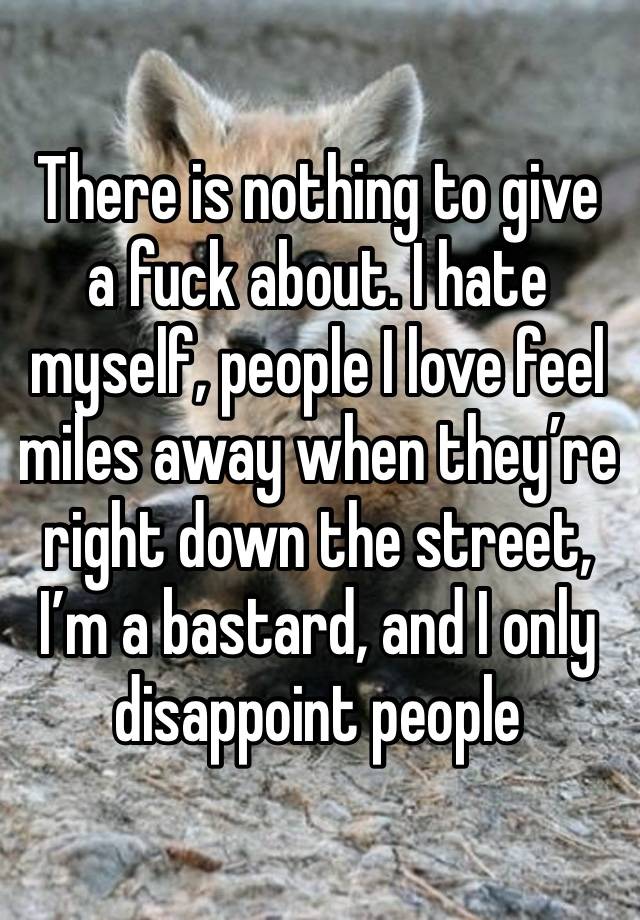 There is nothing to give a fuck about. I hate myself, people I love feel miles away when they’re right down the street, I’m a bastard, and I only disappoint people